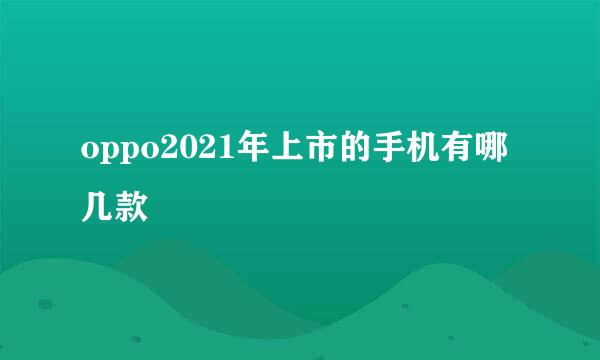 oppo2021年上市的手机有哪几款